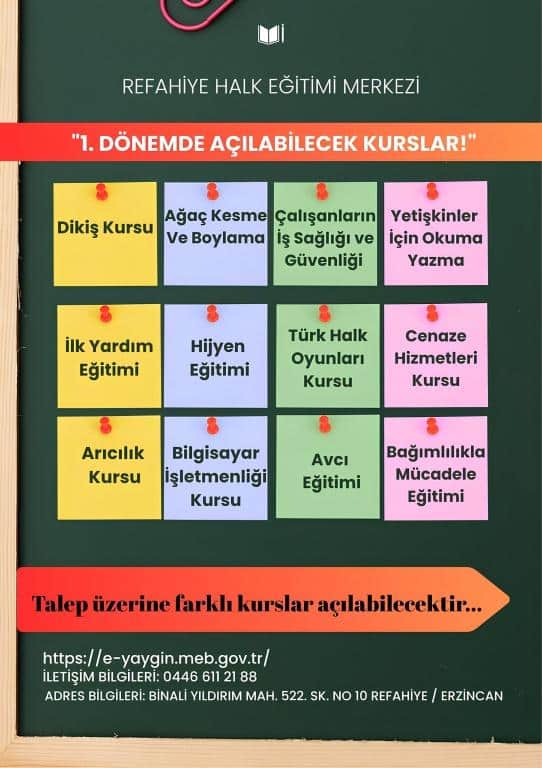 REFAHİYE HALK EĞİTİMİ MERKEZİ

"1. DÖNEMDE AÇILABİLECEK KURSLAR!"

Dikiş Kursu

Ağaç Kesme Ve Boylama

Çalışanların İş Sağlığı ve Güvenliği

Yetişkinler İçin Okuma Yazma

İlk Yardım Eğitimi

Hijyen Eğitimi

Türk Halk Oyunları Kursu

Cenaze Hizmetleri Kursu

Arıcılık Kursu

Bilgisayar İşletmenliği Kursu

Avcı Eğitimi

Bağımlılıkla Mücadele Eğitimi

Talep üzerine farklı kurslar açılabilecektir...

https://e-yaygin.meb.gov.tr/
İLETİŞİM BİLGİLERİ: 0446 611 21 88
ADRES BİLGİLERİ: BİNALİ YILDIRIM MAH. 522. SK. NO 10 REFAHİYE / ERZİNCAN